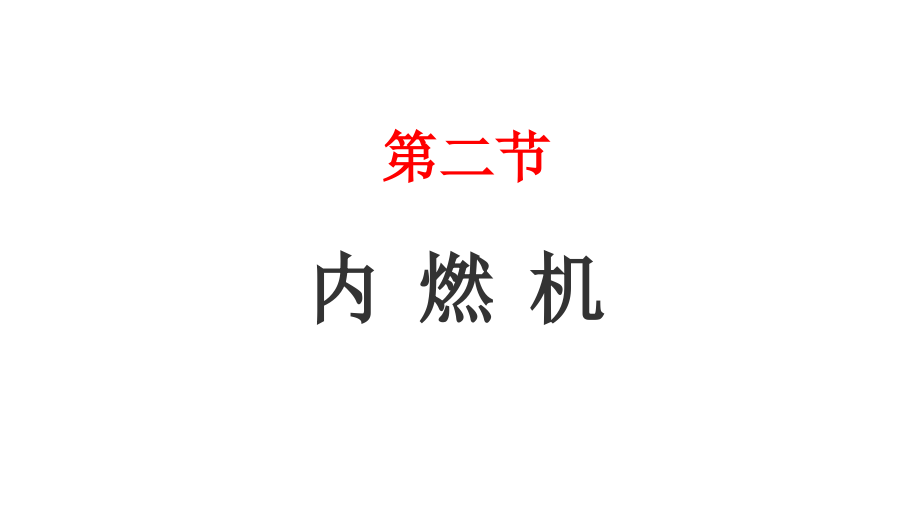 第二节

内 燃 机